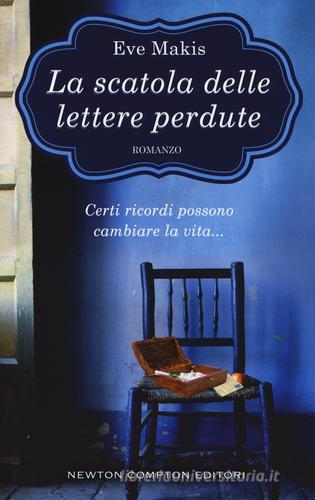 Eve Makis

La scatola delle lettere perdute

ROMANZO

Certi ricordi possono cambiare la vita...

NEWTON COMPTON EDITORI

libreriauniversitaria.it